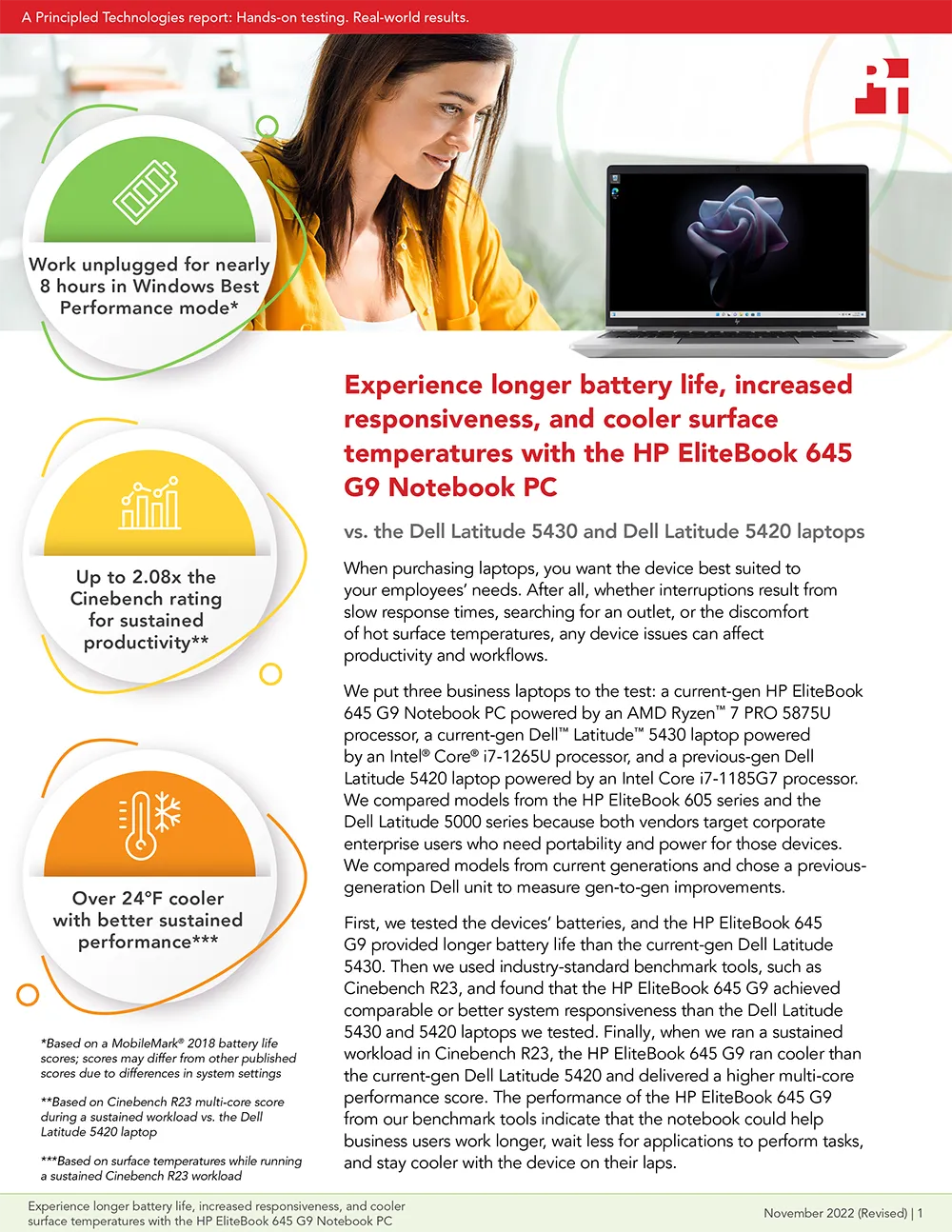 A Principled Technologies report: Hands-on testing. Real-world results.

Work unplugged for nearly 8 hours in Windows Best Performance mode*

Up to 2.08x the Cinebench rating for sustained productivity**

Over 24°F cooler with better sustained performance***

*Based on a MobileMark® 2018 battery life scores; scores may differ from other published scores due to differences in system settings

**Based on Cinebench R23 multi-core score during a sustained workload vs. the Dell Latitude 5420 laptop

***Based on surface temperatures while running a sustained Cinebench R23 workload

Experience longer battery life, increased responsiveness, and cooler surface temperatures with the HP EliteBook 645 G9 Notebook PC

vs. the Dell Latitude 5430 and Dell Latitude 5420 laptops

When purchasing laptops, you want the device best suited to your employees' needs. After all, whether interruptions result from slow response times, searching for an outlet, or the discomfort of hot surface temperatures, any device issues can affect productivity and workflows.

We put three business laptops to the test: a current-gen HP EliteBook 645 G9 Notebook PC powered by an AMD Ryzen™ 7 PRO 5875U processor, a current-gen Dell™ Latitude™ 5430 laptop powered by an Intel® Core® i7-1265U processor, and a previous-gen Dell Latitude 5420 laptop powered by an Intel Core i7-1185G7 processor. We compared models from the HP EliteBook 605 series and the Dell Latitude 5000 series because both vendors target corporate enterprise users who need portability and power for those devices. We compared models from current generations and chose a previous-generation Dell unit to measure gen-to-gen improvements.

First, we tested the devices' batteries, and the HP EliteBook 645 G9 provided longer battery life than the current-gen Dell Latitude 5430. Then we used industry-standard benchmark tools, such as Cinebench R23, and found that the HP EliteBook 645 G9 achieved comparable or better system responsiveness than the Dell Latitude 5430 and 5420 laptops we tested. Finally, when we ran a sustained workload in Cinebench R23, the HP EliteBook 645 G9 ran cooler than the current-gen Dell Latitude 5420 and delivered a higher multi-core performance score. The performance of the HP EliteBook 645 G9 from our benchmark tools indicate that the notebook could help business users work longer, wait less for applications to perform tasks, and stay cooler with the device on their laps.

Experience longer battery life, increased responsiveness, and cooler surface temperatures with the HP EliteBook 645 G9 Notebook PC

November 2022 (Revised) | 1